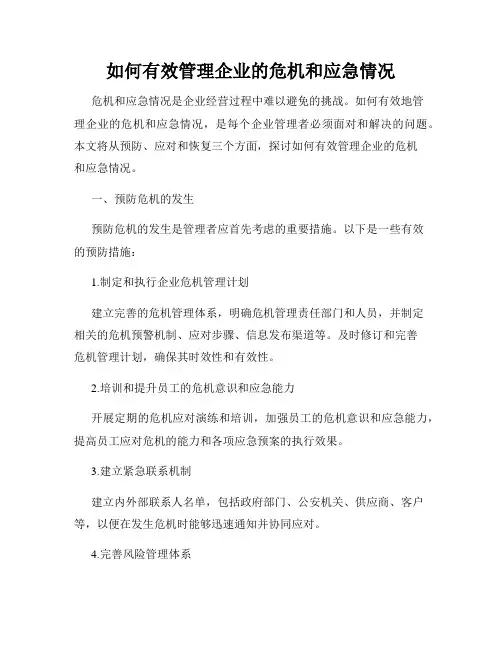 如何有效管理企业的危机和应急情况

危机和应急情况是企业经营过程中难以避免的挑战。如何有效地管理企业的危机和应急情况，是每个企业管理者必须面对和解决的问题。本文将从预防、应对和恢复三个方面，探讨如何有效管理企业的危机和应急情况。

一、预防危机的发生

预防危机的发生是管理者应首先考虑的重要措施。以下是一些有效的预防措施：

1.制定和执行企业危机管理计划

建立完善的危机管理体系，明确危机管理责任部门和人员，并制定相关的危机预警机制、应对步骤、信息发布渠道等。及时修订和完善危机管理计划，确保其时效性和有效性。

2.培训和提升员工的危机意识和应急能力

开展定期的危机应对演练和培训，加强员工的危机意识和应急能力，提高员工应对危机的能力和各项应急预案的执行效果。

3.建立紧急联系机制

建立内外部联系人名单，包括政府部门、公安机关、供应商、客户等，以便在发生危机时能够迅速通知并协同应对。

4.完善风险管理体系